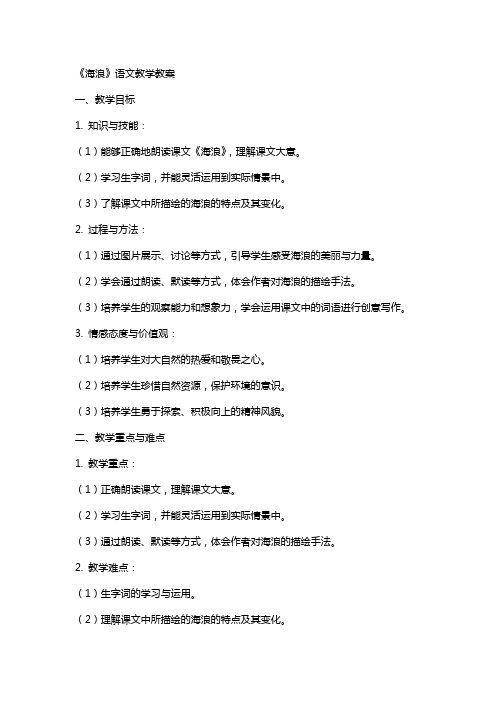 《海浪》语文教学教案

一、教学目标

1. 知识与技能：

（1）能够正确地朗读课文《海浪》，理解课文大意。

（2）学习生字词，并能灵活运用到实际情景中。

（3）了解课文中所描绘的海浪的特点及其变化。

2. 过程与方法：

（1）通过图片展示、讨论等方式，引导学生感受海浪的美丽与力量。

（2）学会通过朗读、默读等方式，体会作者对海浪的描绘手法。

（3）培养学生的观察能力和想象力，学会运用课文中的词语进行创意写作。

3. 情感态度与价值观：

（1）培养学生对大自然的热爱和敬畏之心。

（2）培养学生珍惜自然资源，保护环境的意识。

（3）培养学生勇于探索、积极向上的精神风貌。

二、教学重点与难点

1. 教学重点：

（1）正确朗读课文，理解课文大意。

（2）学习生字词，并能灵活运用到实际情景中。

（3）通过朗读、默读等方式，体会作者对海浪的描绘手法。

2. 教学难点：

（1）生字词的学习与运用。

（2）理解课文中所描绘的海浪的特点及其变化。